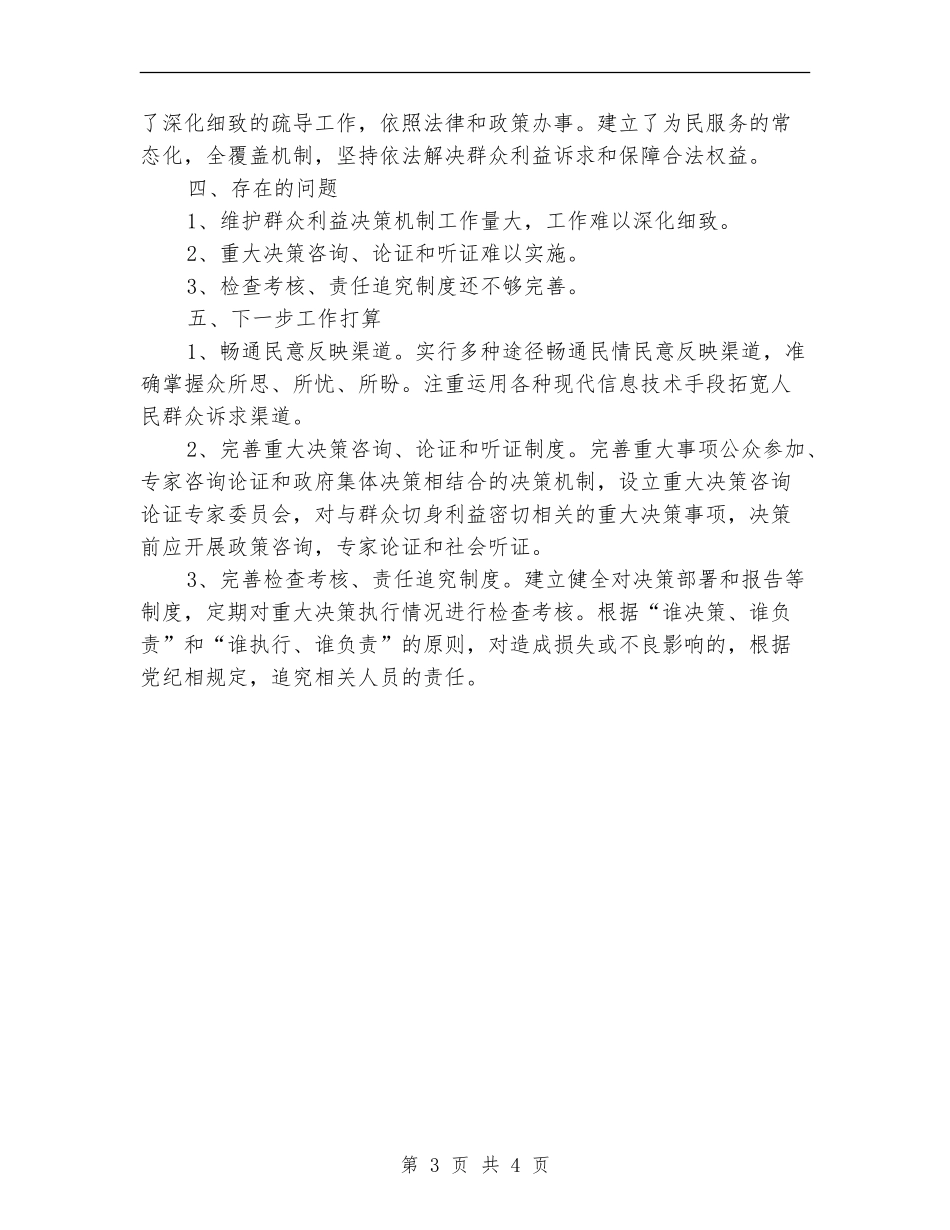 了深化细致的疏导工作，依照法律和政策办事。建立了为民服务的常态化，全覆盖机制，坚持依法解决群众利益诉求和保障合法权益。

四、存在的问题

1、维护群众利益决策机制工作量大，工作难以深化细致。

2、重大决策咨询、论证和听证难以实施。

3、检查考核、责任追究制度还不够完善。

五、下一步工作打算

1、畅通民意反映渠道。实行多种途径畅通民情民意反映渠道，准确掌握众所思、所忧、所盼。注重运用各种现代信息技术手段拓宽人民群众诉求渠道。

2、完善重大决策咨询、论证和听证制度。完善重大事项公众参加、专家咨询论证和政府集体决策相结合的决策机制，设立重大决策咨询论证专家委员会，对与群众切身利益密切相关的重大决策事项，决策前应开展政策咨询，专家论证和社会听证。

3、完善检查考核、责任追究制度。建立健全对决策部署和报告等制度，定期对重大决策执行情况进行检查考核。根据“谁决策、谁负责”和“谁执行、谁负责”的原则，对造成损失或不良影响的，根据党纪相规定，追究相关人员的责任。

第 3 页 共 4 页